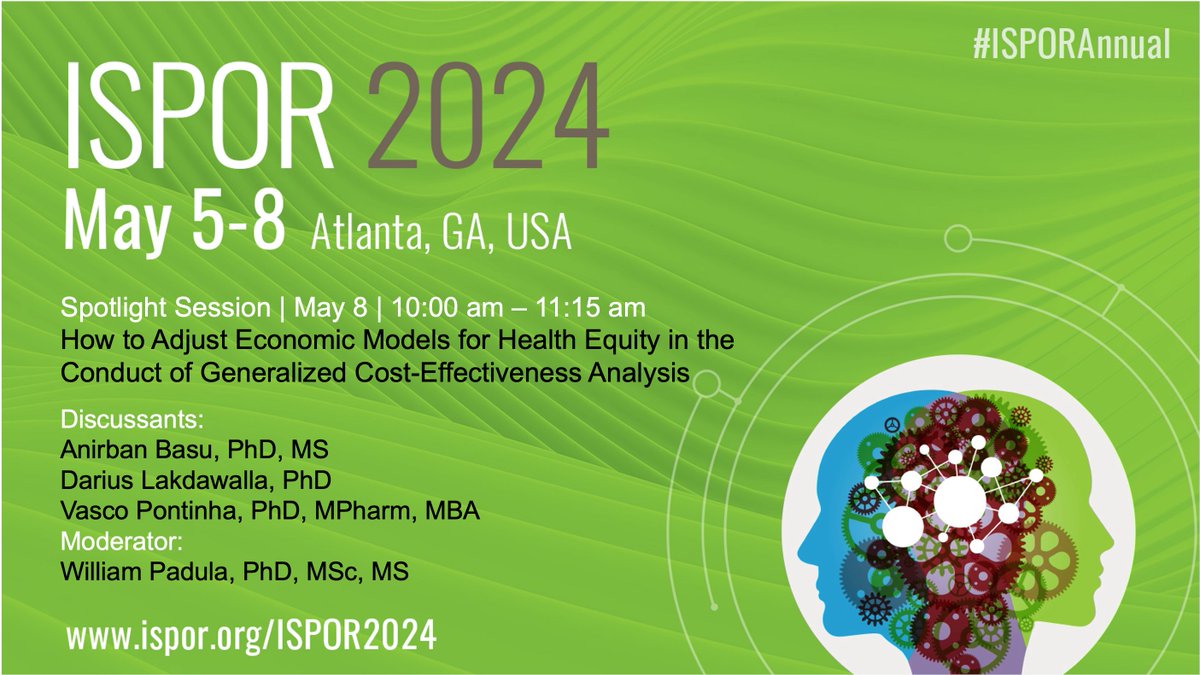 #ISPORAnnual

ISPOR 2024

May 5-8 Atlanta, GA, USA

Spotlight Session | May 8 | 10:00 am – 11:15 am
How to Adjust Economic Models for Health Equity in the Conduct of Generalized Cost-Effectiveness Analysis

Discussants:
Anirban Basu, PhD, MS
Darius Lakdawalla, PhD
Vasco Pontinha, PhD, MPharm, MBA
Moderator:
William Padula, PhD, MSc, MS

www.ispor.org/ISPOR2024